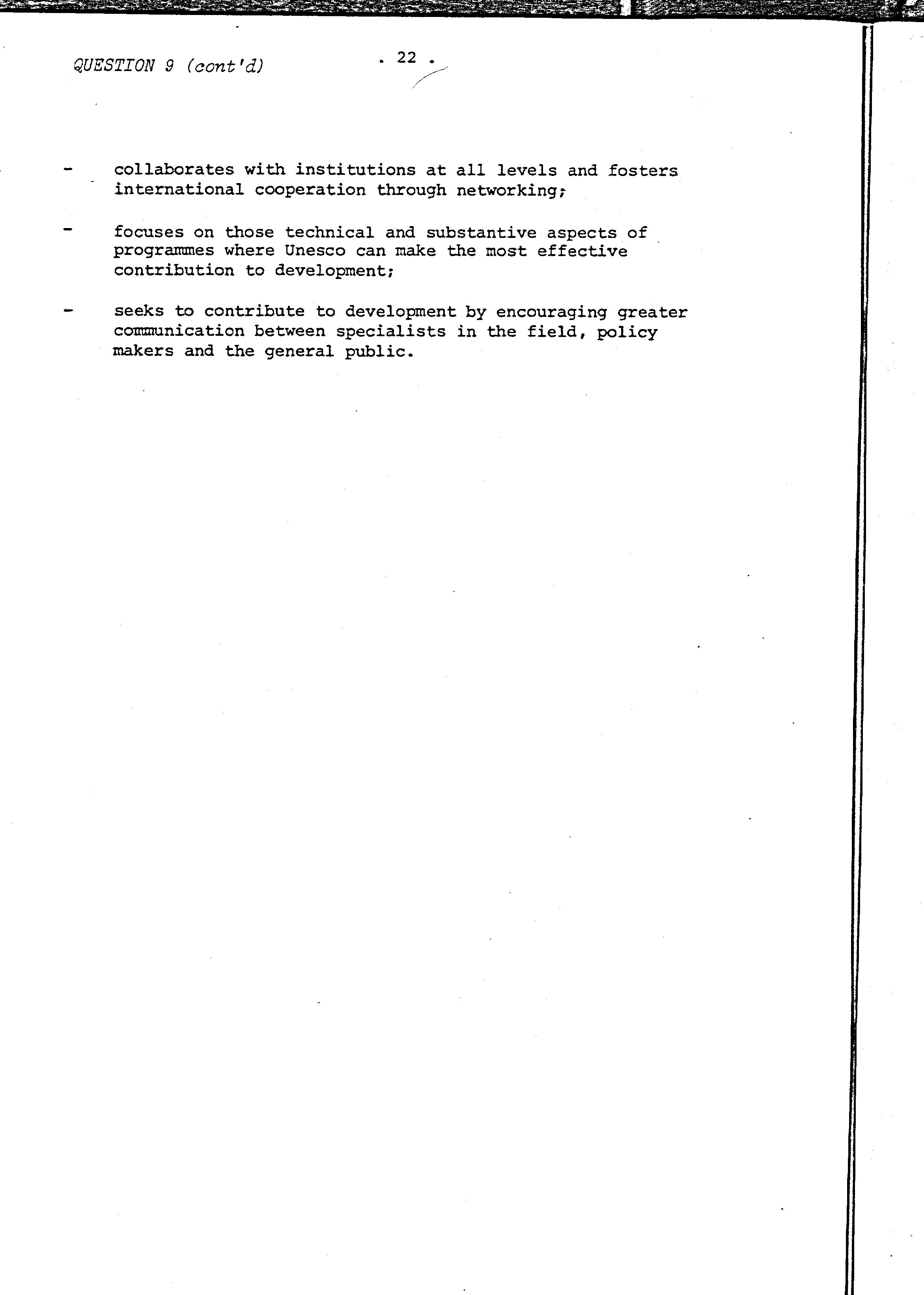 QUESTION 9 (cont'd)

. 22 .

- collaborates with institutions at all levels and fosters international cooperation through networking;

- focuses on those technical and substantive aspects of programmes where Unesco can make the most effective contribution to development;

- seeks to contribute to development by encouraging greater communication between specialists in the field, policy makers and the general public.